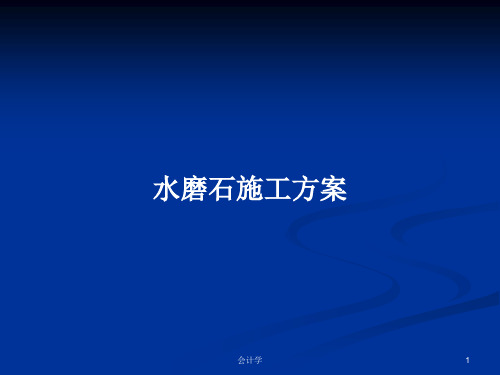 水磨石施工方案

会计学

1